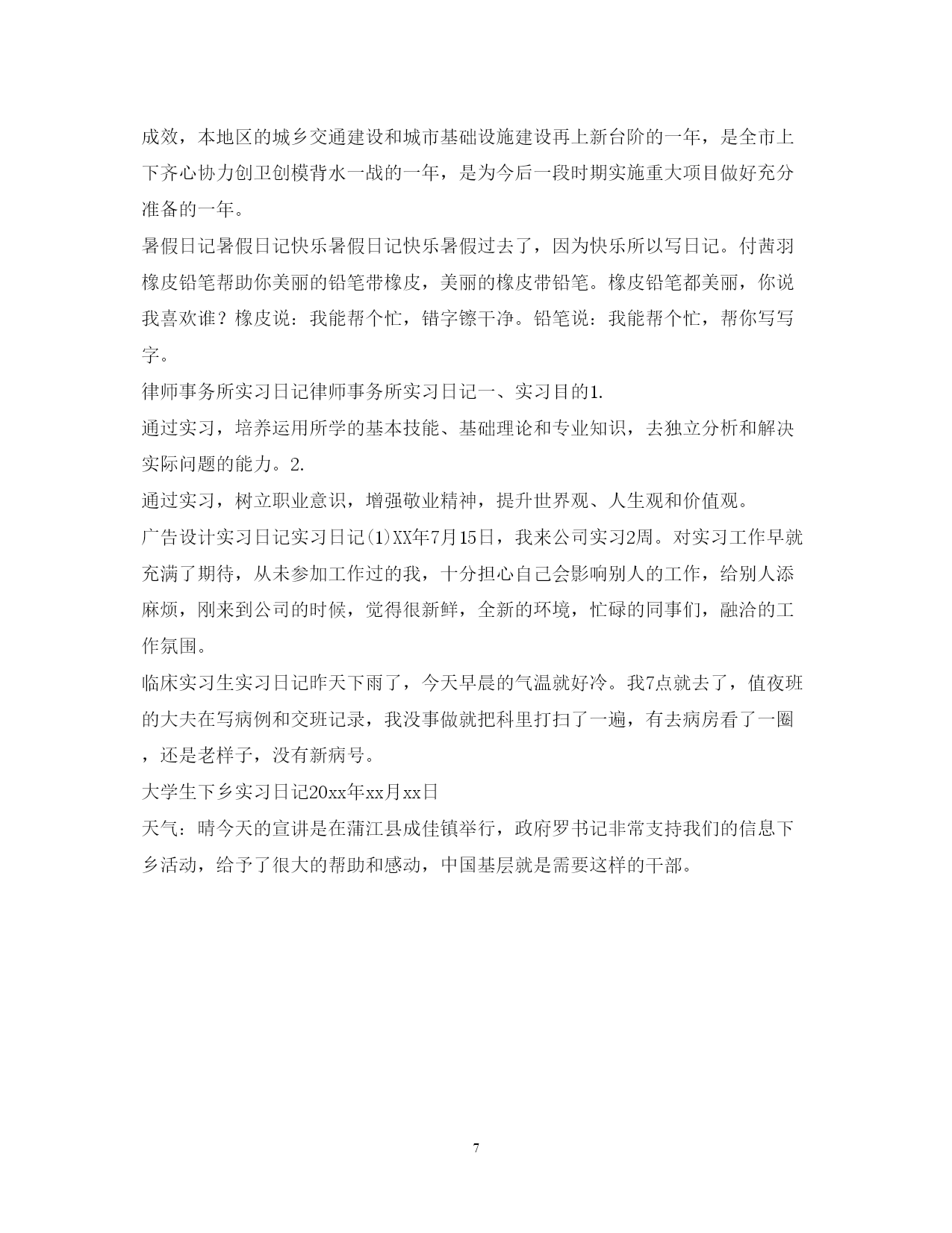 成效，本地区的城乡交通建设和城市基础设施建设再上新台阶的一年，是全市上下齐心协力创卫创模背水一战的一年，是为今后一段时期实施重大项目做好充分准备的一年。

暑假日记暑假日记快乐暑假日记快乐暑假过去了，因为快乐所以写日记。付茜羽橡皮铅笔帮助你美丽的铅笔带橡皮，美丽的橡皮带铅笔。橡皮铅笔都美丽，你说我喜欢谁？橡皮说：我能帮个忙，错字镲干净。铅笔说：我能帮个忙，帮你写写字。

律师事务所实习日记律师事务所实习日记一、实习目的1.

通过实习，培养运用所学的基本技能、基础理论和专业知识，去独立分析和解决实际问题的能力。2.

通过实习，树立职业意识，增强敬业精神，提升世界观、人生观和价值观。

广告设计实习日记实习日记(1)XX年7月15日，我来公司实习2周。对实习工作早就充满了期待，从未参加工作过的我，十分担心自己会影响别人的工作，给别人添麻烦，刚来到公司的时候，觉得很新鲜，全新的环境，忙碌的同事们，融洽的工作氛围。

临床实习生实习日记昨天下雨了，今天早晨的气温就好冷。我7点就去了，值夜班的大夫在写病例和交班记录，我没事做就把科里打扫了一遍，有去病房看了一圈，还是老样子，没有新病号。

大学生下乡实习日记20xx年xx月xx日

天气：晴今天的宣讲是在蒲江县成佳镇举行，政府罗书记非常支持我们的信息下乡活动，给予了很大的帮助和感动，中国基层就是需要这样的干部。

7